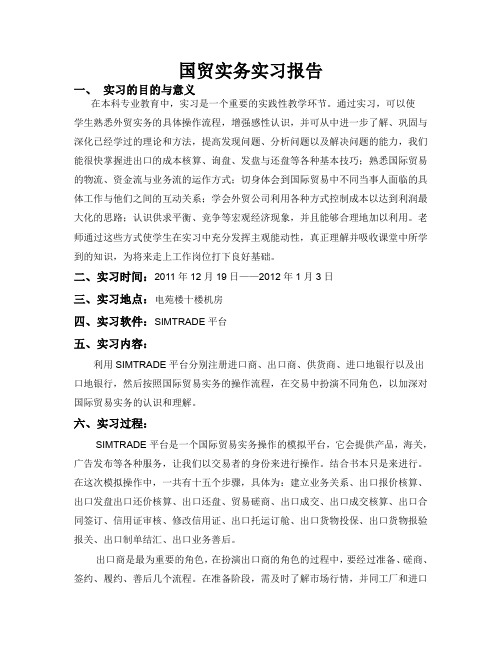 国贸实务实习报告

一、 实习的目的与意义

在本科专业教育中，实习是一个重要的实践性教学环节。通过实习，可以使学生熟悉外贸实务的具体操作流程，增强感性认识，并可从中进一步了解、巩固与深化已经学过的理论和方法，提高发现问题、分析问题以及解决问题的能力，我们能很快掌握进出口的成本核算、询盘、发盘与还盘等各种基本技巧；熟悉国际贸易的物流、资金流与业务流的运作方式；切身体会到国际贸易中不同当事人面临的具体工作与他们之间的互动关系；学会外贸公司利用各种方式控制成本以达到利润最大化的思路；认识供求平衡、竞争等宏观经济现象，并且能够合理地加以利用。老师通过这些方式使学生在实习中充分发挥主观能动性，真正理解并吸收课堂中所学到的知识，为将来走上工作岗位打下良好基础。

二、实习时间：2011 年 12 月 19 日——2012 年 1 月 3 日

三、实习地点：电苑楼十楼机房

四、实习软件：SIMTRADE 平台

五、实习内容：

利用 SIMTRADE 平台分别注册进口商、出口商、供货商、进口地银行以及出口地银行，然后按照国际贸易实务的操作流程，在交易中扮演不同角色，以加深对国际贸易实务的认识和理解。

六、实习过程：

SIMTRADE 平台是一个国际贸易实务操作的模拟平台，它会提供产品，海关，广告发布等各种服务，让我们以交易者的身份来进行操作。结合书本只是来进行。在这次模拟操作中，一共有十五个步骤，具体为：建立业务关系、出口报价核算、出口发盘出口还价核算、出口还盘、贸易磋商、出口成交、出口成交核算、出口合同签订、信用证审核、修改信用证、出口托运订舱、出口货物投保、出口货物报验报关、出口制单结汇、出口业务善后。

出口商是最为重要的角色，在扮演出口商的角色的过程中，要经过准备、磋商、签约、履约、善后几个流程。在准备阶段，需及时了解市场行情，并同工厂和进口